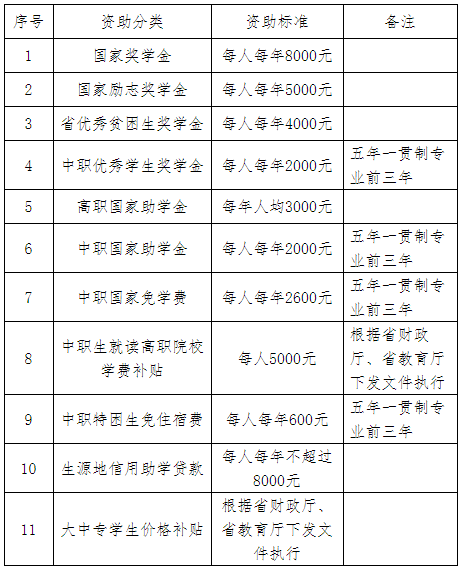 | 序号 | 资助分类 | 资助标准 | 备注 |
|---|---|---|---|
| 1 | 国家奖学金 | 每人每年8000元 | |
| 2 | 国家励志奖学金 | 每人每年5000元 | |
| 3 | 省优秀贫困生奖学金 | 每人每年4000元 | |
| 4 | 中职优秀学生奖学金 | 每人每年2000元 | 五年一贯制专业前三年 |
| 5 | 高职国家助学金 | 每年人均3000元 | |
| 6 | 中职国家助学金 | 每人每年2000元 | 五年一贯制专业前三年 |
| 7 | 中职国家免学费 | 每人每年2600元 | 五年一贯制专业前三年 |
| 8 | 中职生就读高职院校学费补贴 | 每人5000元 | 根据省财政厅、省教育厅下发文件执行 |
| 9 | 中职特困生免住宿费 | 每人每年600元 | 五年一贯制专业前三年 |
| 10 | 生源地信用助学贷款 | 每人每年不超过8000元 | |
| 11 | 大中专学生价格补贴 | 根据省财政厅、省教育厅下发文件执行 | |